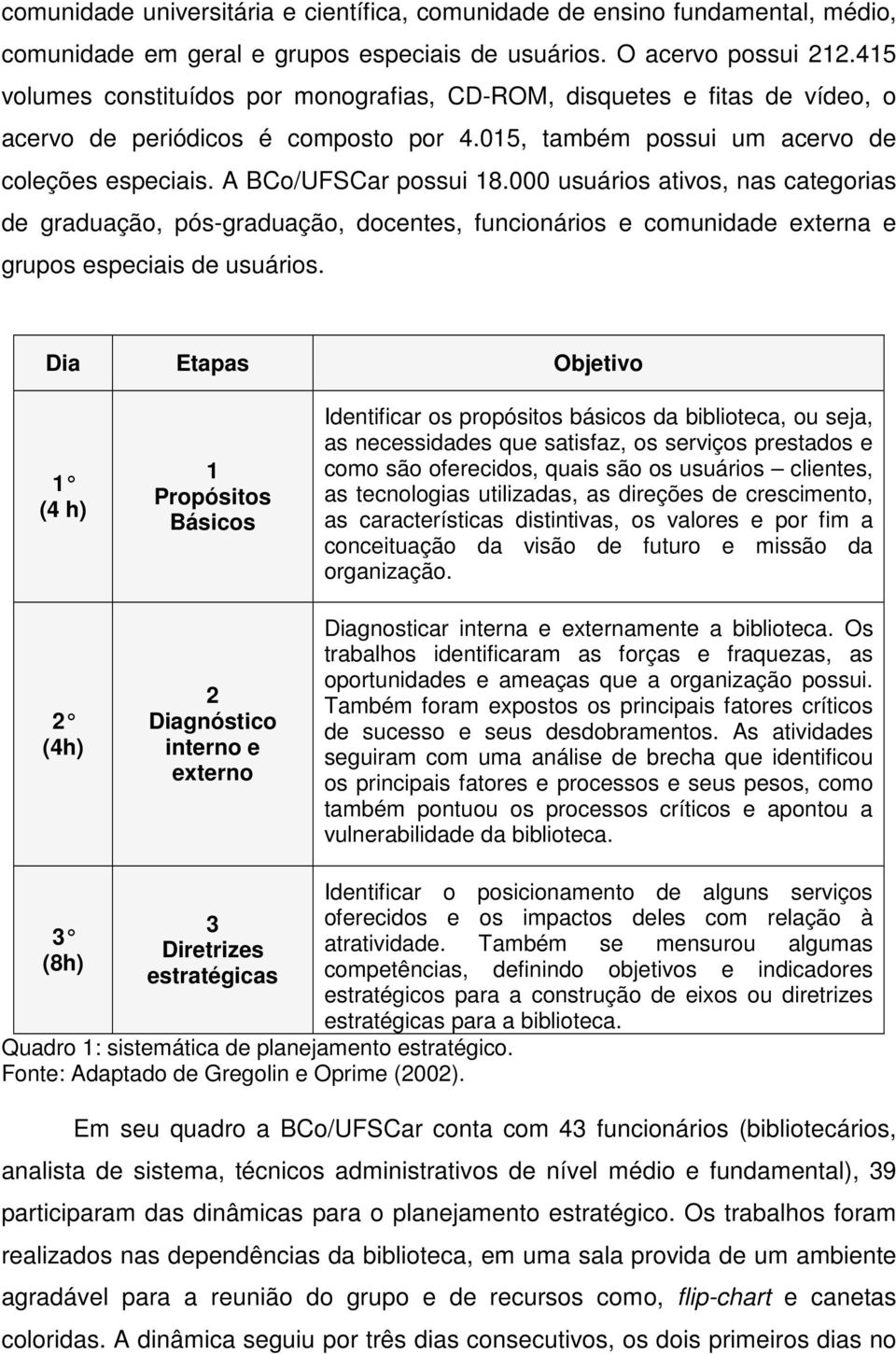 comunidade universitária e científica, comunidade de ensino fundamental, médio, comunidade em geral e grupos especiais de usuários. O acervo possui 212.415 volumes constituídos por monografias, CD-ROM, disquetes e fitas de vídeo, o acervo de periódicos é composto por 4.015, também possui um acervo de coleções especiais. A BCo/UFSCar possui 18.000 usuários ativos, nas categorias de graduação, pós-graduação, docentes, funcionários e comunidade externa e grupos especiais de usuários.

| Dia | Etapas | Objetivo |
|---|---|---|
| 1° (4 h) | 1 Propósitos Básicos | Identificar os propósitos básicos da biblioteca, ou seja, as necessidades que satisfaz, os serviços prestados e como são oferecidos, quais são os usuários – clientes, as tecnologias utilizadas, as direções de crescimento, as características distintivas, os valores e por fim a conceituação da visão de futuro e missão da organização. |
| 2° (4h) | 2 Diagnóstico interno e externo | Diagnosticar interna e externamente a biblioteca. Os trabalhos identificaram as forças e fraquezas, as oportunidades e ameaças que a organização possui. Também foram expostos os principais fatores críticos de sucesso e seus desdobramentos. As atividades seguiram com uma análise de brecha que identificou os principais fatores e processos e seus pesos, como também pontuou os processos críticos e apontou a vulnerabilidade da biblioteca. |
| 3° (8h) | 3 Diretrizes estratégicas | Identificar o posicionamento de alguns serviços oferecidos e os impactos deles com relação à atratividade. Também se mensurou algumas competências, definindo objetivos e indicadores estratégicos para a construção de eixos ou diretrizes estratégicas para a biblioteca. |

Quadro 1: sistemática de planejamento estratégico.
Fonte: Adaptado de Gregolin e Oprime (2002).

Em seu quadro a BCo/UFSCar conta com 43 funcionários (bibliotecários, analista de sistema, técnicos administrativos de nível médio e fundamental), 39 participaram das dinâmicas para o planejamento estratégico. Os trabalhos foram realizados nas dependências da biblioteca, em uma sala provida de um ambiente agradável para a reunião do grupo e de recursos como, flip-chart e canetas coloridas. A dinâmica seguiu por três dias consecutivos, os dois primeiros dias no